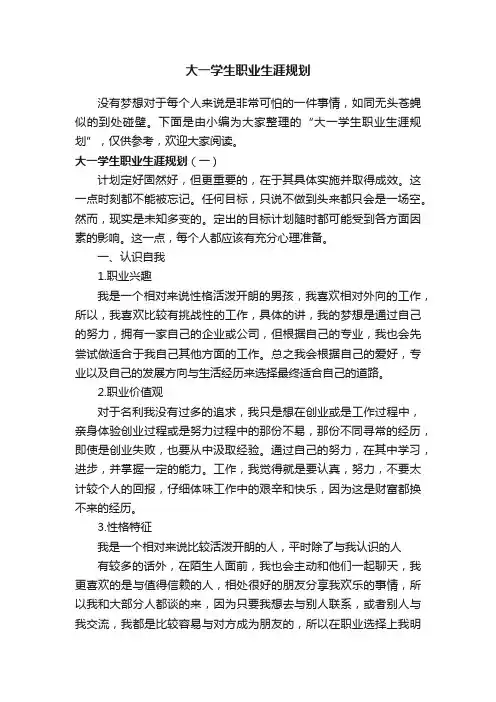 大一学生职业生涯规划

没有梦想对于每个人来说是非常可怕的一件事情，如同无头苍蝇似的到处碰壁。下面是由小编为大家整理的“大一学生职业生涯规划”，仅供参考，欢迎大家阅读。

大一学生职业生涯规划（一）

计划定好固然好，但更重要的，在于其具体实施并取得成效。这一点时刻都不能被忘记。任何目标，只说不做到头来都只会是一场空。然而，现实是未知多变的。定出的目标计划随时都可能受到各方面因素的影响。这一点，每个人都应该有充分心理准备。

一、认识自我

1.职业兴趣

我是一个相对来说性格活泼开朗的男孩，我喜欢相对外向的工作，所以，我喜欢比较有挑战性的工作，具体的讲，我的梦想是通过自己的努力，拥有一家自己的企业或公司，但根据自己的专业，我也会先尝试做适合于我自己其他方面的工作。总之我会根据自己的爱好，专业以及自己的发展方向与生活经历来选择最终适合自己的道路。

2.职业价值观

对于名利我没有过多的追求，我只是想在创业或是工作过程中，亲身体验创业过程或是努力过程中的那份不易，那份不同寻常的经历，即使是创业失败，也要从中汲取经验。通过自己的努力，在其中学习，进步，并掌握一定的能力。工作，我觉得就是要认真，努力，不要太计较个人的回报，仔细体味工作中的艰辛和快乐，因为这是财富都换不来的经历。

3.性格特征

我是一个相对来说比较活泼开朗的人，平时除了与我认识的人

有较多的话外，在陌生人面前，我也会主动和他们一起聊天，我更喜欢的是与值得信赖的人，相处很好的朋友分享我欢乐的事情，所以我和大部分人都谈的来，因为只要我想去与别人联系，或者别人与我交流，我都是比较容易与对方成为朋友的，所以在职业选择上我明